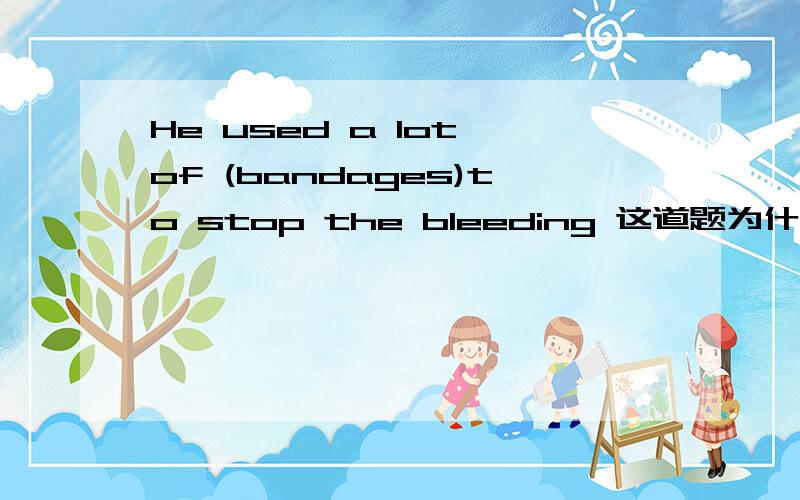 He used a lot of (bandages)to stop the bleeding 这道题为什